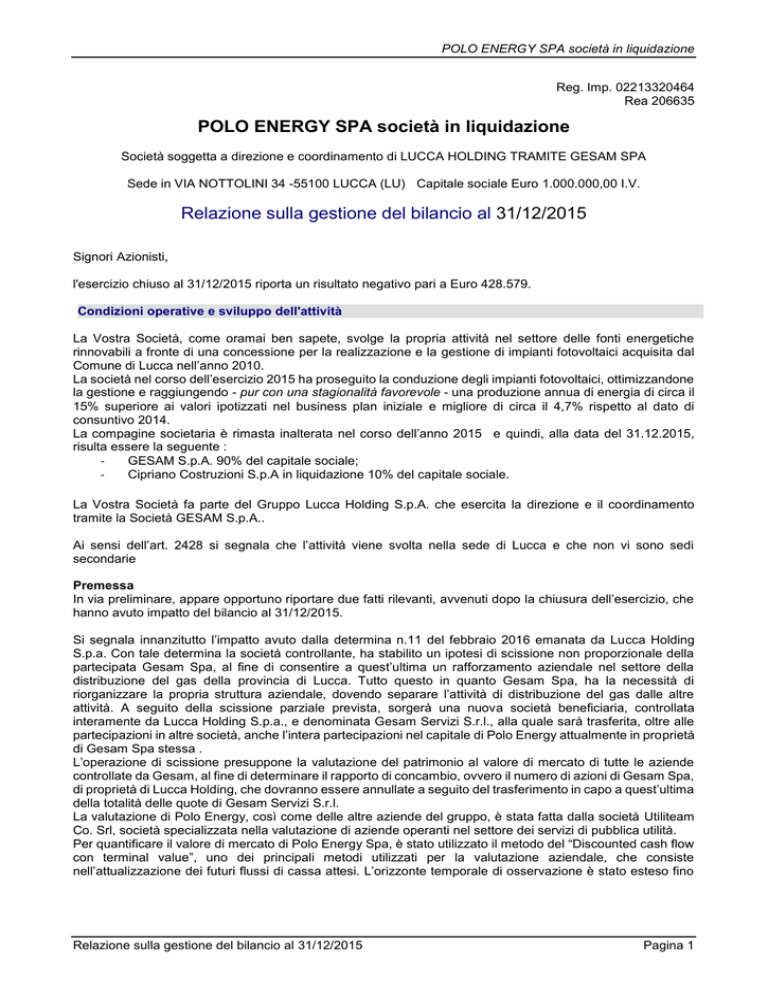 POLO ENERGY SPA società in liquidazione

Reg. Imp. 02213320464
Rea 206635

POLO ENERGY SPA società in liquidazione

Società soggetta a direzione e coordinamento di LUCCA HOLDING TRAMITE GESAM SPA

Sede in VIA NOTTOLINI 34 -55100 LUCCA (LU) Capitale sociale Euro 1.000.000,00 I.V.

Relazione sulla gestione del bilancio al 31/12/2015

Signori Azionisti,

l'esercizio chiuso al 31/12/2015 riporta un risultato negativo pari a Euro 428.579.

Condizioni operative e sviluppo dell'attività

La Vostra Società, come oramai ben sapete, svolge la propria attività nel settore delle fonti energetiche rinnovabili a fronte di una concessione per la realizzazione e la gestione di impianti fotovoltaici acquisita dal Comune di Lucca nell'anno 2010.
La società nel corso dell'esercizio 2015 ha proseguito la conduzione degli impianti fotovoltaici, ottimizzandone la gestione e raggiungendo - pur con una stagionalità favorevole - una produzione annua di energia di circa il 15% superiore ai valori ipotizzati nel business plan iniziale e migliore di circa il 4,7% rispetto al dato di consuntivo 2014.
La compagine societaria è rimasta inalterata nel corso dell'anno 2015 e quindi, alla data del 31.12.2015, risulta essere la seguente :
- GESAM S.p.A. 90% del capitale sociale;
- Cipriano Costruzioni S.p.A in liquidazione 10% del capitale sociale.

La Vostra Società fa parte del Gruppo Lucca Holding S.p.A. che esercita la direzione e il coordinamento tramite la Società GESAM S.p.A..

Ai sensi dell'art. 2428 si segnala che l'attività viene svolta nella sede di Lucca e che non vi sono sedi secondarie

Premessa
In via preliminare, appare opportuno riportare due fatti rilevanti, avvenuti dopo la chiusura dell'esercizio, che hanno avuto impatto del bilancio al 31/12/2015.

Si segnala innanzitutto l'impatto avuto dalla determina n.11 del febbraio 2016 emanata da Lucca Holding S.p.a. Con tale determina la società controllante, ha stabilito un ipotesi di scissione non proporzionale della partecipata Gesam Spa, al fine di consentire a quest'ultima un rafforzamento aziendale nel settore della distribuzione del gas della provincia di Lucca. Tutto questo in quanto Gesam Spa, ha la necessità di riorganizzare la propria struttura aziendale, dovendo separare l'attività di distribuzione del gas dalle altre attività. A seguito della scissione parziale prevista, sorgerà una nuova società beneficiaria, controllata interamente da Lucca Holding S.p.a., e denominata Gesam Servizi S.r.l., alla quale sarà trasferita, oltre alle partecipazioni in altre società, anche l'intera partecipazioni nel capitale di Polo Energy attualmente in proprietà di Gesam Spa stessa .
L'operazione di scissione presuppone la valutazione del patrimonio al valore di mercato di tutte le aziende controllate da Gesam, al fine di determinare il rapporto di concambio, ovvero il numero di azioni di Gesam Spa, di proprietà di Lucca Holding, che dovranno essere annullate a seguito del trasferimento in capo a quest'ultima della totalità delle quote di Gesam Servizi S.r.l.
La valutazione di Polo Energy, così come delle altre aziende del gruppo, è stata fatta dalla società Utiliteam Co. Srl, società specializzata nella valutazione di aziende operanti nel settore dei servizi di pubblica utilità.
Per quantificare il valore di mercato di Polo Energy Spa, è stato utilizzato il metodo del "Discounted cash flow con terminal value", uno dei principali metodi utilizzati per la valutazione aziendale, che consiste nell'attualizzazione dei futuri flussi di cassa attesi. L'orizzonte temporale di osservazione è stato esteso fino

Relazione sulla gestione del bilancio al 31/12/2015 Pagina 1